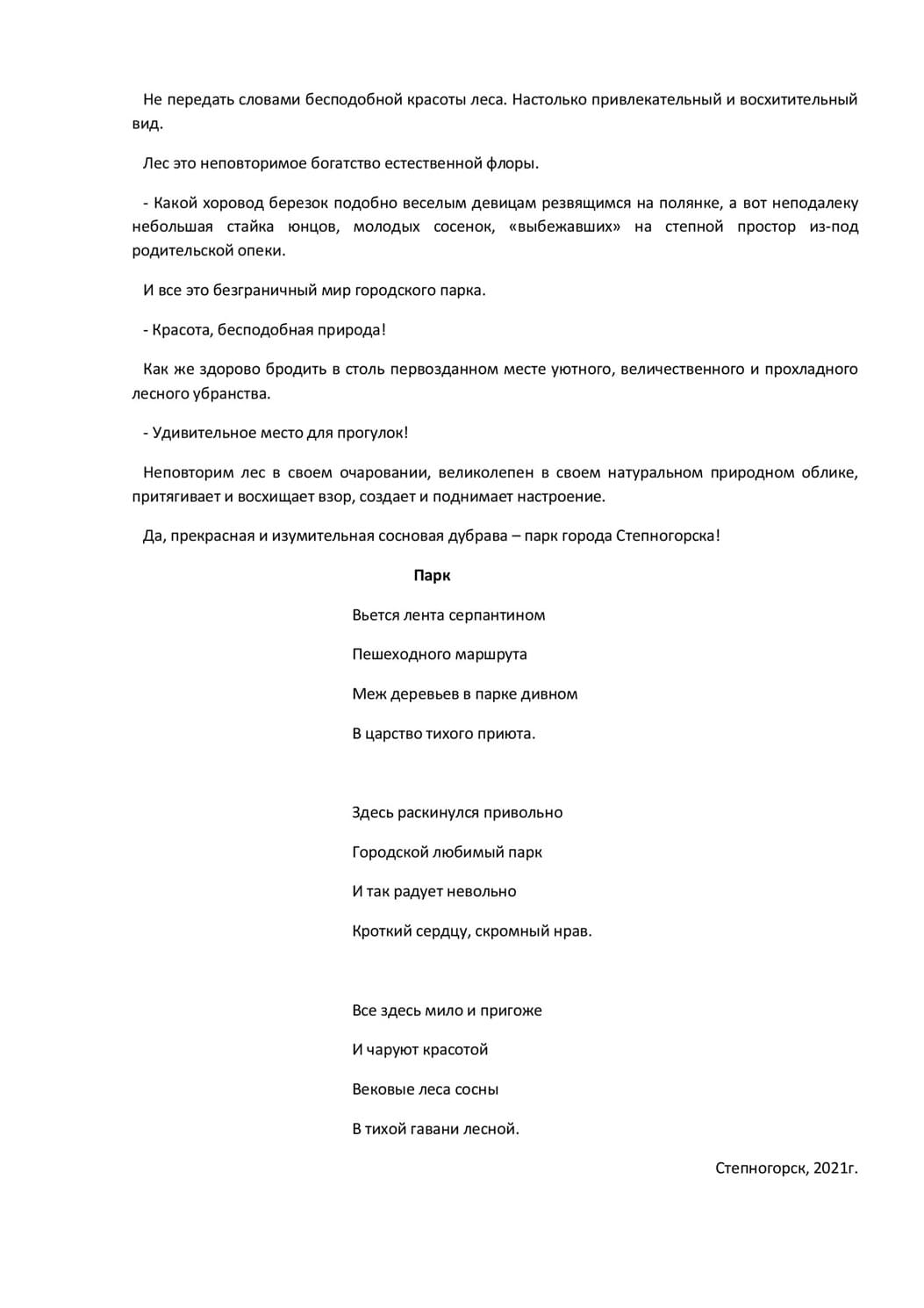 Не передать словами бесподобной красоты леса. Настолько привлекательный и восхитительный вид.

Лес это неповторимое богатство естественной флоры.

- Какой хоровод березок подобно веселым девицам резвящимся на полянке, а вот неподалеку небольшая стайка юнцов, молодых сосенок, «выбежавших» на степной простор из-под родительской опеки.

И все это безграничный мир городского парка.

- Красота, бесподобная природа!

Как же здорово бродить в столь первозданном месте уютного, величественного и прохладного лесного убранства.

- Удивительное место для прогулок!

Неповторим лес в своем очаровании, великолепен в своем натуральном природном облике, притягивает и восхищает взор, создает и поднимает настроение.

Да, прекрасная и изумительная сосновая дубрава – парк города Степногорска!

Парк

Вьется лента серпантином

Пешеходного маршрута

Меж деревьев в парке дивном

В царство тихого приюта.

Здесь раскинулся привольно

Городской любимый парк

И так радует невольно

Кроткий сердцу, скромный нрав.

Все здесь мило и пригоже

И чаруют красотой

Вековые леса сосны

В тихой гавани лесной.

Степногорск, 2021г.